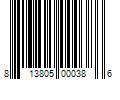 8 13805 00038 6